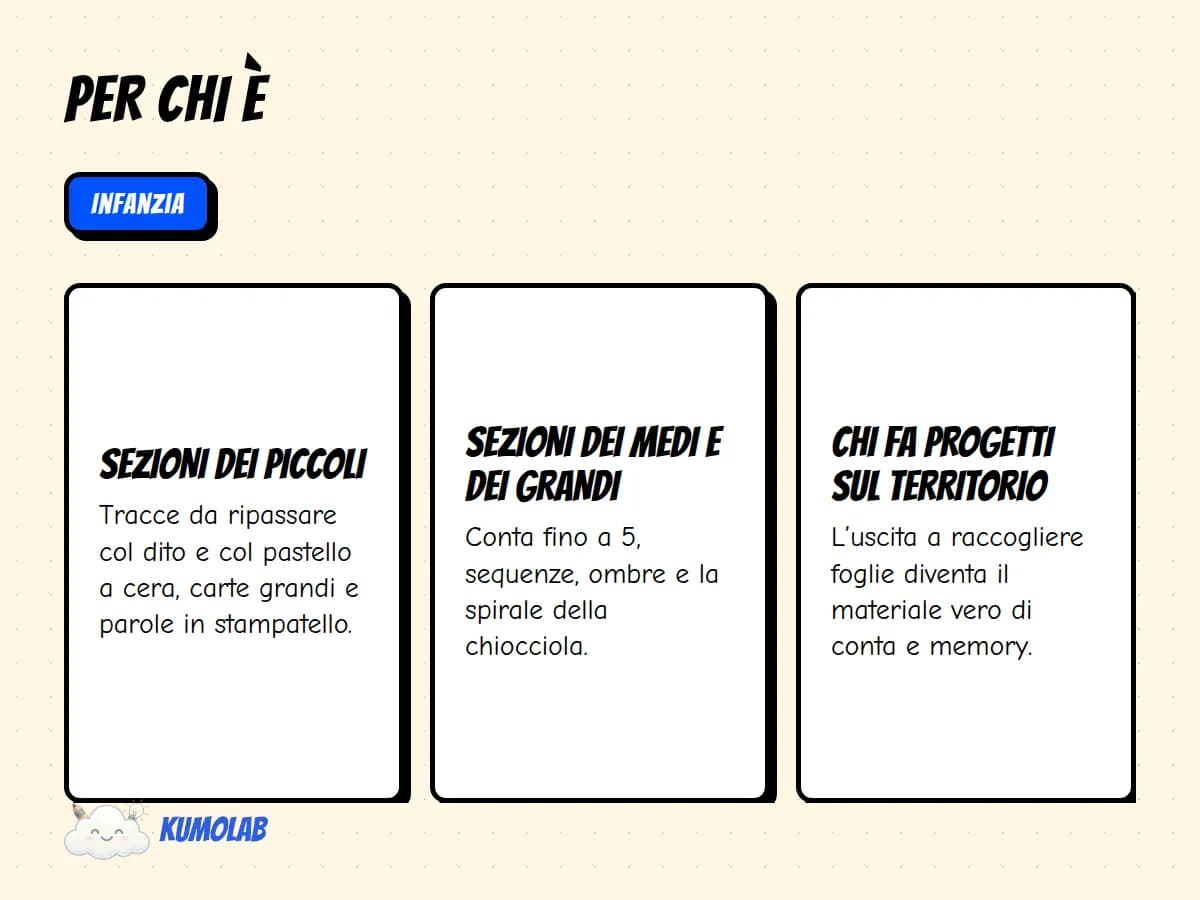 PER CHI È

INFANZIA

SEZIONI DEI PICCOLI

Tracce da ripassare col dito e col pastello a cera, carte grandi e parole in stampatello.

SEZIONI DEI MEDI E DEI GRANDI

Conta fino a 5, sequenze, ombre e la spirale della chiocciola.

CHI FA PROGETTI SUL TERRITORIO

L'uscita a raccogliere foglie diventa il materiale vero di conta e memory.

KUMOLAB